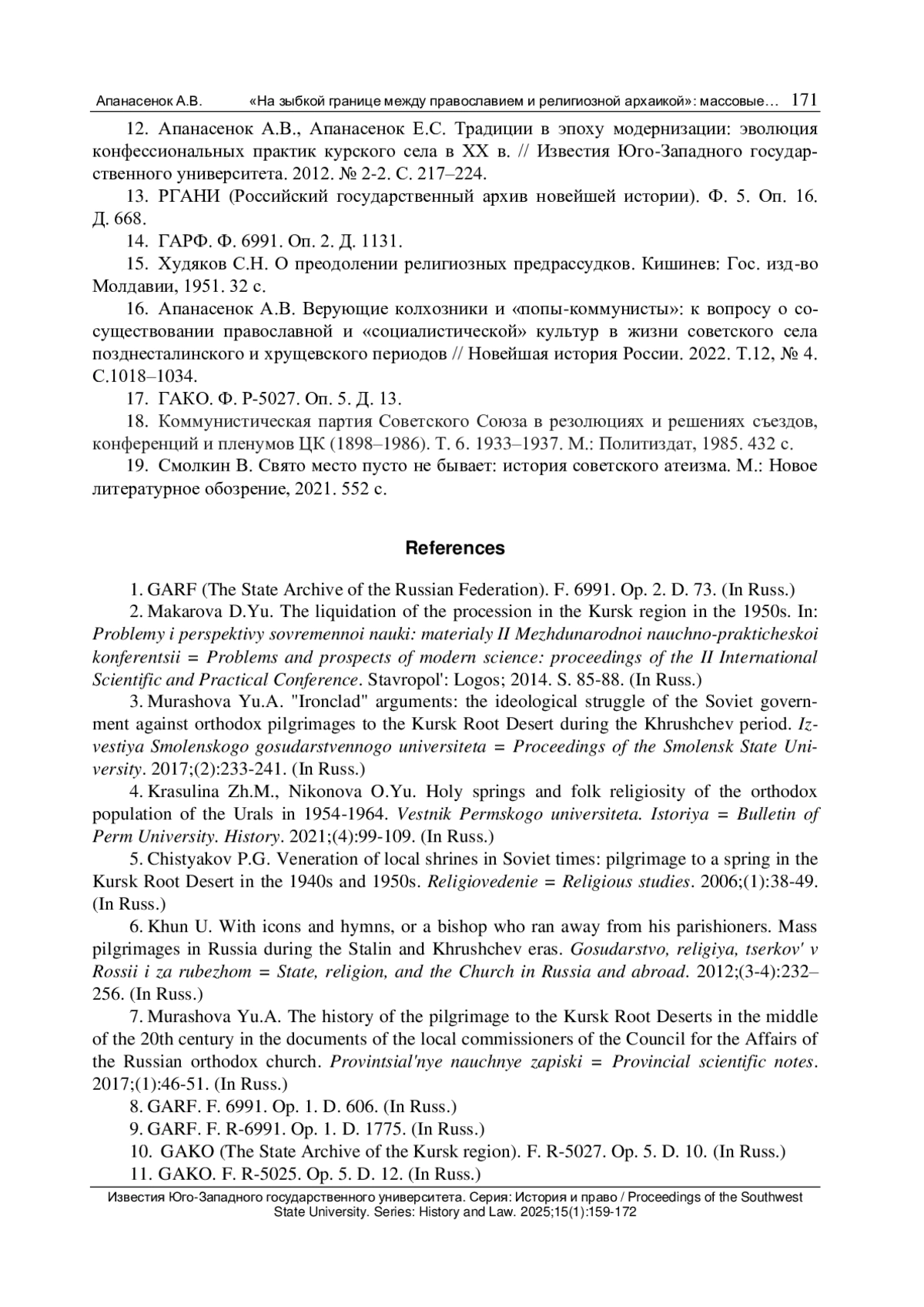 Апанасенок А.В. «На зыбкой границе между православием и религиозной архаикой»: массовые… 171

12. Апанасенок А.В., Апанасенок Е.С. Традиции в эпоху модернизации: эволюция конфессиональных практик курского села в XX в. // Известия Юго-Западного государственного университета. 2012. № 2-2. С. 217–224.

13. РГАНИ (Российский государственный архив новейшей истории). Ф. 5. Оп. 16. Д. 668.

14. ГАРФ. Ф. 6991. Оп. 2. Д. 1131.

15. Худяков С.Н. О преодолении религиозных предрассудков. Кишинев: Гос. изд-во Молдавии, 1951. 32 с.

16. Апанасенок А.В. Верующие колхозники и «попы-коммунисты»: к вопросу о сосуществовании православной и «социалистической» культур в жизни советского села позднесталинского и хрущевского периодов // Новейшая история России. 2022. Т.12, № 4. С.1018–1034.

17. ГАКО. Ф. Р-5027. Оп. 5. Д. 13.

18. Коммунистическая партия Советского Союза в резолюциях и решениях съездов, конференций и пленумов ЦК (1898–1986). Т. 6. 1933–1937. М.: Политиздат, 1985. 432 с.

19. Смолкин В. Свято место пусто не бывает: история советского атеизма. М.: Новое литературное обозрение, 2021. 552 с.

References

1. GARF (The State Archive of the Russian Federation). F. 6991. Op. 2. D. 73. (In Russ.)

2. Makarova D.Yu. The liquidation of the procession in the Kursk region in the 1950s. In: Problemy i perspektivy sovremennoi nauki: materialy II Mezhdunarodnoi nauchno-prakticheskoi konferentsii = Problems and prospects of modern science: proceedings of the II International Scientific and Practical Conference. Stavropol': Logos; 2014. S. 85-88. (In Russ.)

3. Murashova Yu.A. "Ironclad" arguments: the ideological struggle of the Soviet government against orthodox pilgrimages to the Kursk Root Desert during the Khrushchev period. Izvestiya Smolenskogo gosudarstvennogo universiteta = Proceedings of the Smolensk State University. 2017;(2):233-241. (In Russ.)

4. Krasulina Zh.M., Nikonova O.Yu. Holy springs and folk religiosity of the orthodox population of the Urals in 1954-1964. Vestnik Permskogo universiteta. Istoriya = Bulletin of Perm University. History. 2021;(4):99-109. (In Russ.)

5. Chistyakov P.G. Veneration of local shrines in Soviet times: pilgrimage to a spring in the Kursk Root Desert in the 1940s and 1950s. Religiovedenie = Religious studies. 2006;(1):38-49. (In Russ.)

6. Khun U. With icons and hymns, or a bishop who ran away from his parishioners. Mass pilgrimages in Russia during the Stalin and Khrushchev eras. Gosudarstvo, religiya, tserkov' v Rossii i za rubezhom = State, religion, and the Church in Russia and abroad. 2012;(3-4):232–256. (In Russ.)

7. Murashova Yu.A. The history of the pilgrimage to the Kursk Root Deserts in the middle of the 20th century in the documents of the local commissioners of the Council for the Affairs of the Russian orthodox church. Provintsial'nye nauchnye zapiski = Provincial scientific notes. 2017;(1):46-51. (In Russ.)

8. GARF. F. 6991. Op. 1. D. 606. (In Russ.)

9. GARF. F. R-6991. Op. 1. D. 1775. (In Russ.)

10. GAKO (The State Archive of the Kursk region). F. R-5027. Op. 5. D. 10. (In Russ.)

11. GAKO. F. R-5025. Op. 5. D. 12. (In Russ.)

Известия Юго-Западного государственного университета. Серия: История и право / Proceedings of the Southwest State University. Series: History and Law. 2025;15(1):159-172